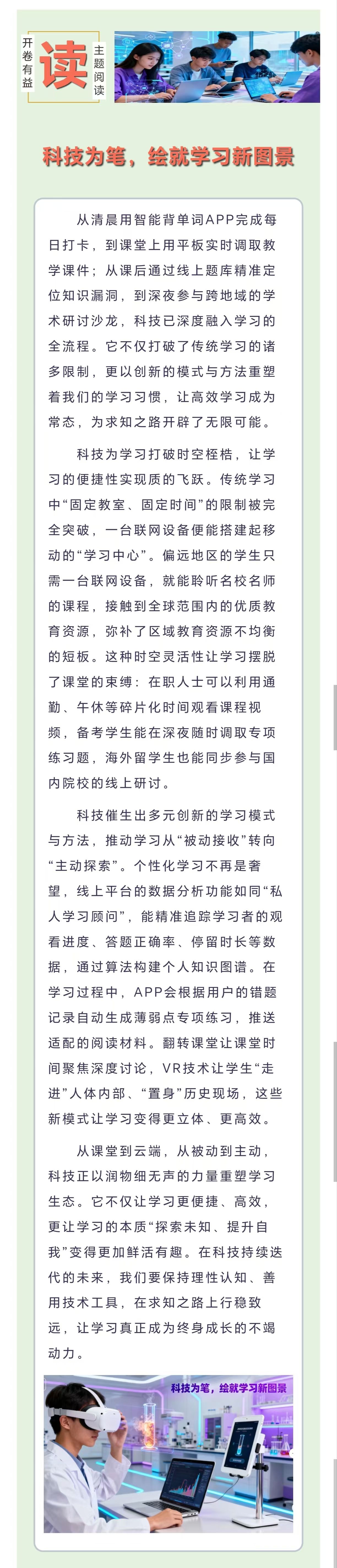 开卷有益

读

主题阅读

科技为笔，绘就学习新图景

从清晨用智能背单词APP完成每日打卡，到课堂上用平板实时调取教学课件；从课后通过线上题库精准定位知识漏洞，到深夜参与跨地域的学术研讨沙龙，科技已深度融入学习的全流程。它不仅打破了传统学习的诸多限制，更以创新的模式与方法重塑着我们的学习习惯，让高效学习成为常态，为求知之路开辟了无限可能。

科技为学习打破时空桎梏，让学习的便捷性实现质的飞跃。传统学习中“固定教室、固定时间”的限制被完全突破，一台联网设备便能搭建起移动的“学习中心”。偏远地区的学生只需一台联网设备，就能聆听名校名师的课程，接触到全球范围内的优质教育资源，弥补了区域教育资源不均衡的短板。这种时空灵活性让学习摆脱了课堂的束缚：在职人士可以利用通勤、午休等碎片化时间观看课程视频，备考学生能在深夜随时调取专项练习题，海外留学生也能同步参与国内院校的线上研讨。

科技催生出多元创新的学习模式与方法，推动学习从“被动接收”转向“主动探索”。个性化学习不再是奢望，线上平台的数据分析功能如同“私人学习顾问”，能精准追踪学习者的观看进度、答题正确率、停留时长等数据，通过算法构建个人知识图谱。在学习过程中，APP会根据用户的错题记录自动生成薄弱点专项练习，推送适配的阅读材料。翻转课堂让课堂时间聚焦深度讨论，VR技术让学生“走进”人体内部、“置身”历史现场，这些新模式让学习变得更立体、更高效。

从课堂到云端，从被动到主动，科技正以润物细无声的力量重塑学习生态。它不仅让学习更便捷、高效，更让学习的本质“探索未知、提升自我”变得更加鲜活有趣。在科技持续迭代的未来，我们要保持理性认知、善用技术工具，在求知之路上行稳致远，让学习真正成为终身成长的不竭动力。

科技为笔，绘就学习新图景